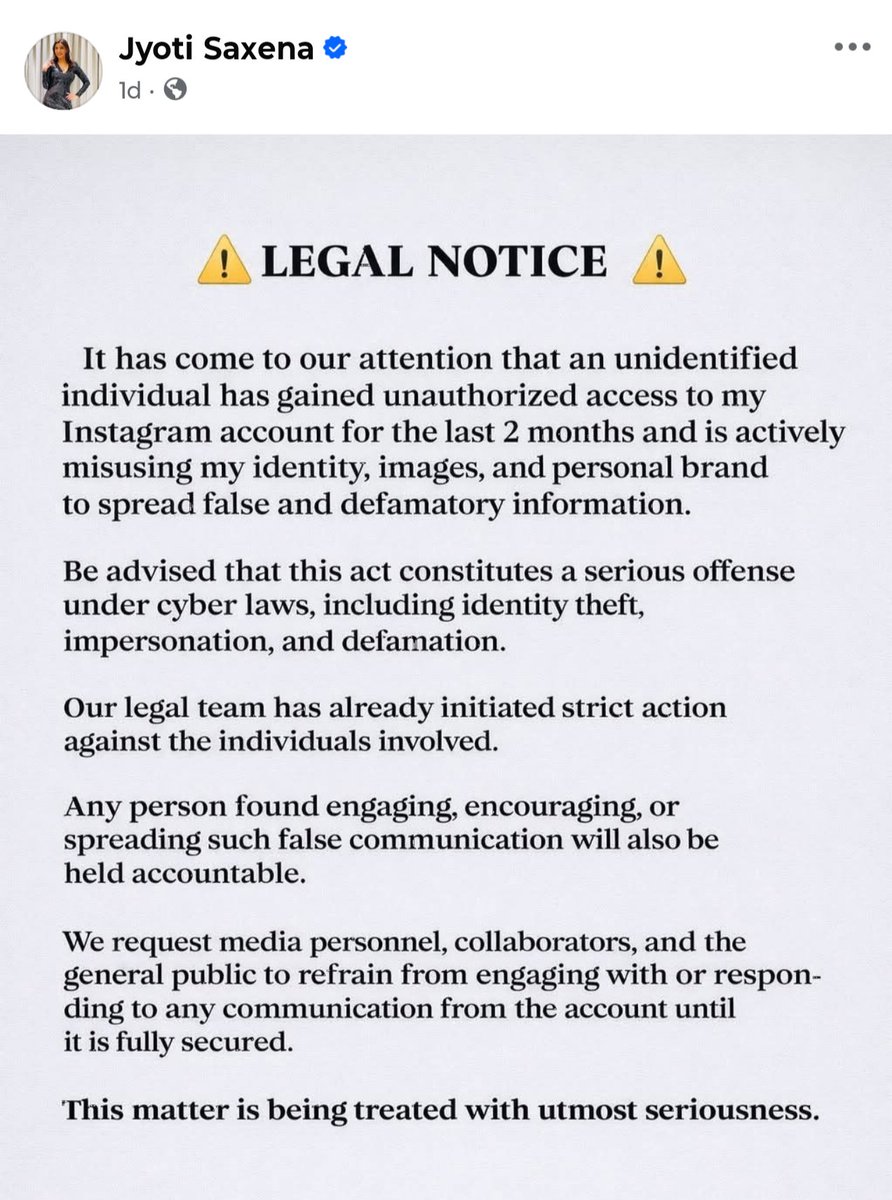 Jyoti Saxena
1d ·

⚠️ LEGAL NOTICE ⚠️

It has come to our attention that an unidentified individual has gained unauthorized access to my Instagram account for the last 2 months and is actively misusing my identity, images, and personal brand to spread false and defamatory information.

Be advised that this act constitutes a serious offense under cyber laws, including identity theft, impersonation, and defamation.

Our legal team has already initiated strict action against the individuals involved.

Any person found engaging, encouraging, or spreading such false communication will also be held accountable.

We request media personnel, collaborators, and the general public to refrain from engaging with or responding to any communication from the account until it is fully secured.

This matter is being treated with utmost seriousness.